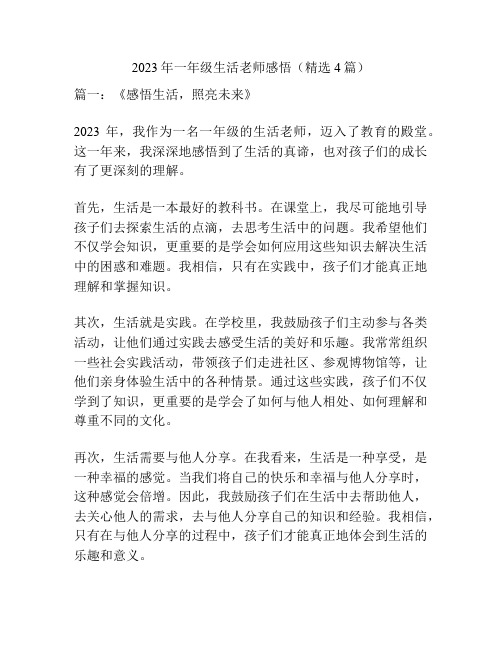 2023 年一年级生活老师感悟（精选 4 篇）

篇一：《感悟生活，照亮未来》

2023 年，我作为一名一年级的生活老师，迈入了教育的殿堂。这一年来，我深深地感悟到了生活的真谛，也对孩子们的成长有了更深刻的理解。

首先，生活是一本最好的教科书。在课堂上，我尽可能地引导孩子们去探索生活的点滴，去思考生活中的问题。我希望他们不仅学会知识，更重要的是学会如何应用这些知识去解决生活中的困惑和难题。我相信，只有在实践中，孩子们才能真正地理解和掌握知识。

其次，生活就是实践。在学校里，我鼓励孩子们主动参与各类活动，让他们通过实践去感受生活的美好和乐趣。我常常组织一些社会实践活动，带领孩子们走进社区、参观博物馆等，让他们亲身体验生活中的各种情景。通过这些实践，孩子们不仅学到了知识，更重要的是学会了如何与他人相处、如何理解和尊重不同的文化。

再次，生活需要与他人分享。在我看来，生活是一种享受，是一种幸福的感觉。当我们将自己的快乐和幸福与他人分享时，这种感觉会倍增。因此，我鼓励孩子们在生活中去帮助他人，去关心他人的需求，去与他人分享自己的知识和经验。我相信，只有在与他人分享的过程中，孩子们才能真正地体会到生活的乐趣和意义。